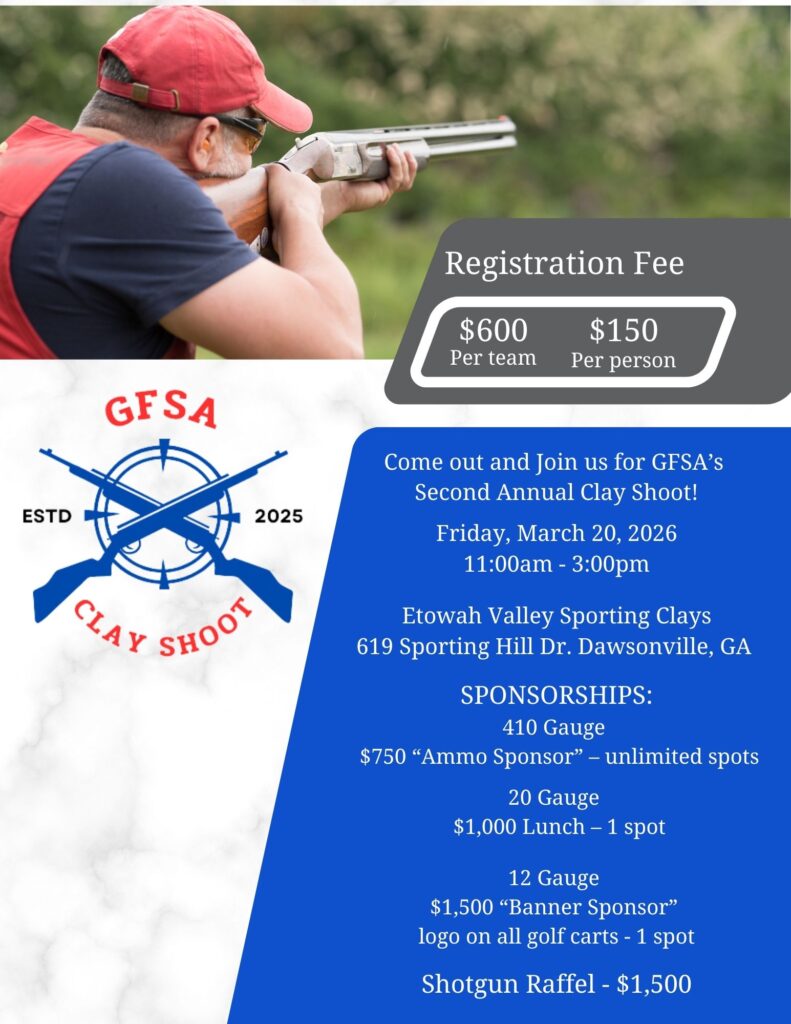 Registration Fee

$600
Per team

$150
Per person

GFSA
ESTD 2025
CLAY SHOOT

Come out and Join us for GFSA's Second Annual Clay Shoot!

Friday, March 20, 2026
11:00am - 3:00pm

Etowah Valley Sporting Clays
619 Sporting Hill Dr. Dawsonville, GA

SPONSORSHIPS:
410 Gauge
$750 "Ammo Sponsor" – unlimited spots

20 Gauge
$1,000 Lunch – 1 spot

12 Gauge
$1,500 "Banner Sponsor"
logo on all golf carts - 1 spot

Shotgun Raffel - $1,500